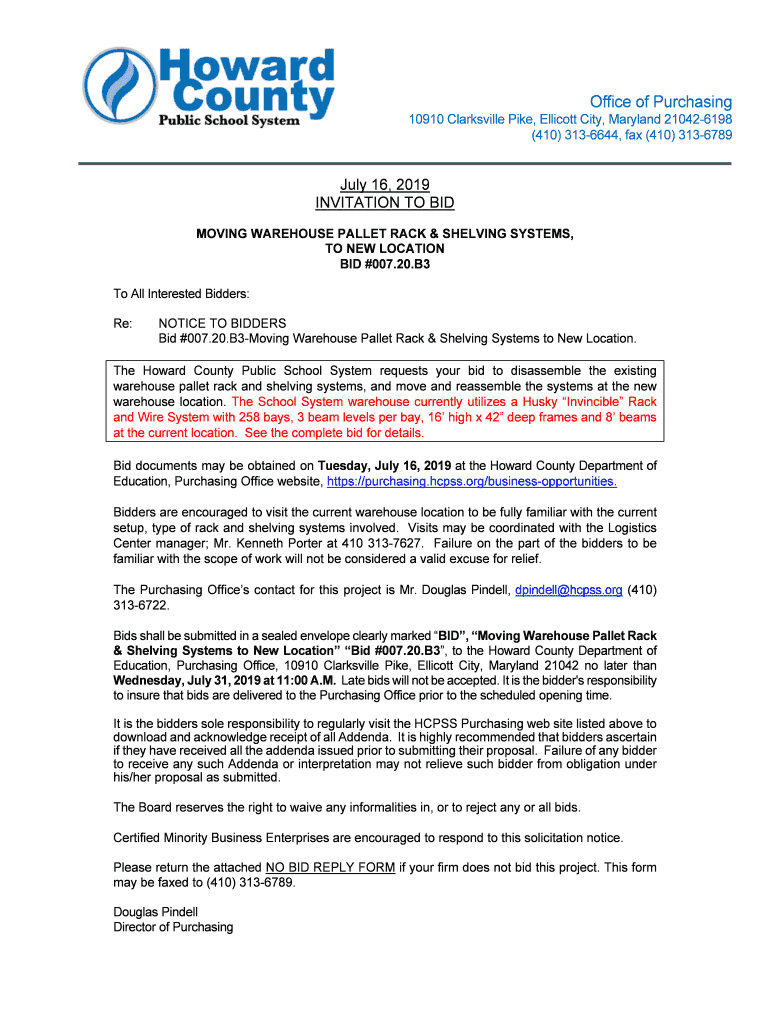 Howard County
Public School System

Office of Purchasing
10910 Clarksville Pike, Ellicott City, Maryland 21042-6198
(410) 313-6644, fax (410) 313-6789

July 16, 2019
INVITATION TO BID

MOVING WAREHOUSE PALLET RACK & SHELVING SYSTEMS, TO NEW LOCATION
BID #007.20.B3

To All Interested Bidders:

Re: NOTICE TO BIDDERS
Bid #007.20.B3-Moving Warehouse Pallet Rack & Shelving Systems to New Location.

The Howard County Public School System requests your bid to disassemble the existing warehouse pallet rack and shelving systems, and move and reassemble the systems at the new warehouse location. The School System warehouse currently utilizes a Husky "Invincible" Rack and Wire System with 258 bays, 3 beam levels per bay, 16' high x 42" deep frames and 8' beams at the current location. See the complete bid for details.

Bid documents may be obtained on Tuesday, July 16, 2019 at the Howard County Department of Education, Purchasing Office website, https://purchasing.hcpss.org/business-opportunities.

Bidders are encouraged to visit the current warehouse location to be fully familiar with the current setup, type of rack and shelving systems involved. Visits may be coordinated with the Logistics Center manager; Mr. Kenneth Porter at 410 313-7627. Failure on the part of the bidders to be familiar with the scope of work will not be considered a valid excuse for relief.

The Purchasing Office's contact for this project is Mr. Douglas Pindell, dpindell@hcpss.org (410) 313-6722.

Bids shall be submitted in a sealed envelope clearly marked "BID", "Moving Warehouse Pallet Rack & Shelving Systems to New Location" "Bid #007.20.B3", to the Howard County Department of Education, Purchasing Office, 10910 Clarksville Pike, Ellicott City, Maryland 21042 no later than Wednesday, July 31, 2019 at 11:00 A.M. Late bids will not be accepted. It is the bidder's responsibility to insure that bids are delivered to the Purchasing Office prior to the scheduled opening time.

It is the bidders sole responsibility to regularly visit the HCPSS Purchasing web site listed above to download and acknowledge receipt of all Addenda. It is highly recommended that bidders ascertain if they have received all the addenda issued prior to submitting their proposal. Failure of any bidder to receive any such Addenda or interpretation may not relieve such bidder from obligation under his/her proposal as submitted.

The Board reserves the right to waive any informalities in, or to reject any or all bids.

Certified Minority Business Enterprises are encouraged to respond to this solicitation notice.

Please return the attached NO BID REPLY FORM if your firm does not bid this project. This form may be faxed to (410) 313-6789.

Douglas Pindell
Director of Purchasing